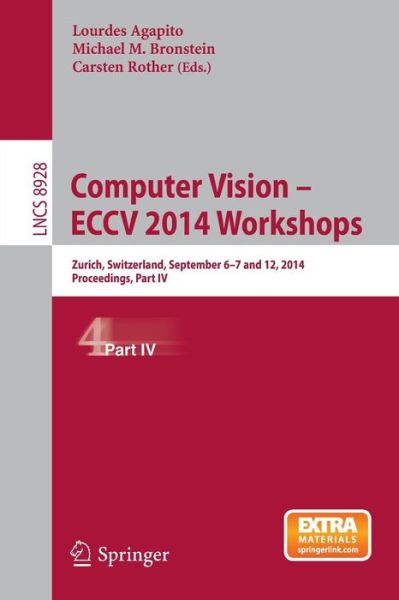 Lourdes Agapito
Michael M. Bronstein
Carsten Rother (Eds.)

LNCS 8928

Computer Vision – ECCV 2014 Workshops

Zurich, Switzerland, September 6–7 and 12, 2014
Proceedings, Part IV

4 Part IV

Springer

EXTRA MATERIALS springerlink.com